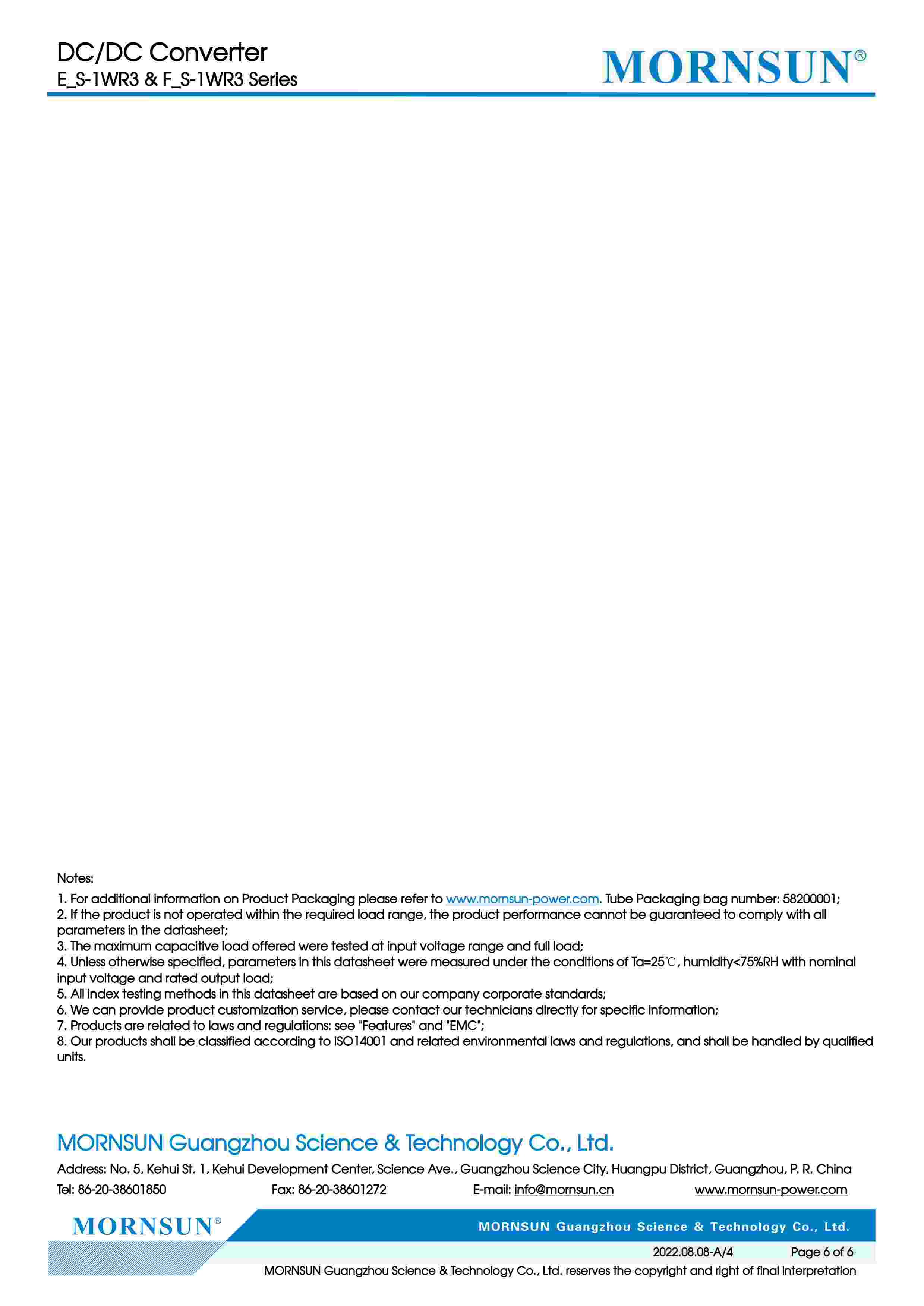 DC/DC Converter
E_S-1WR3 & F_S-1WR3 Series

MORNSUN®

Notes:
1. For additional information on Product Packaging please refer to www.mornsun-power.com. Tube Packaging bag number: 58200001;
2. If the product is not operated within the required load range, the product performance cannot be guaranteed to comply with all parameters in the datasheet;
3. The maximum capacitive load offered were tested at input voltage range and full load;
4. Unless otherwise specified, parameters in this datasheet were measured under the conditions of Ta=25℃, humidity<75%RH with nominal input voltage and rated output load;
5. All index testing methods in this datasheet are based on our company corporate standards;
6. We can provide product customization service, please contact our technicians directly for specific information;
7. Products are related to laws and regulations: see "Features" and "EMC";
8. Our products shall be classified according to ISO14001 and related environmental laws and regulations, and shall be handled by qualified units.

MORNSUN Guangzhou Science & Technology Co., Ltd.
Address: No. 5, Kehui St. 1, Kehui Development Center, Science Ave., Guangzhou Science City, Huangpu District, Guangzhou, P. R. China
Tel: 86-20-38601850 Fax: 86-20-38601272 E-mail: info@mornsun.cn www.mornsun-power.com

MORNSUN®
MORNSUN Guangzhou Science & Technology Co., Ltd.
2022.08.08-A/4 Page 6 of 6
MORNSUN Guangzhou Science & Technology Co., Ltd. reserves the copyright and right of final interpretation